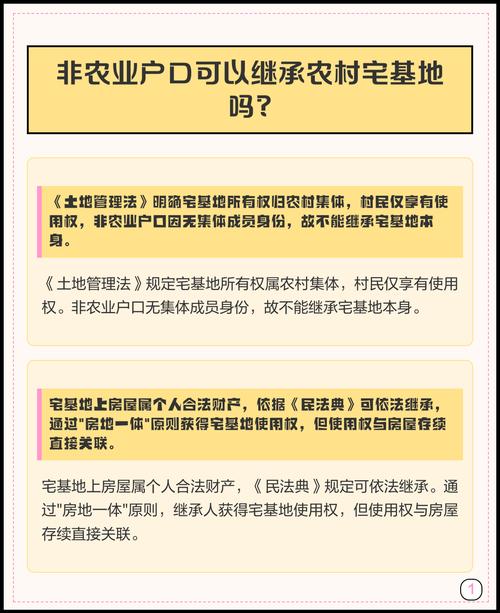 非农业户口可以继承农村宅基地吗？

《土地管理法》明确宅基地所有权归农村集体，村民仅享有使用权，非农业户口因无集体成员身份，故不能继承宅基地本身。

《土地管理法》规定宅基地所有权属农村集体，村民仅享有使用权。非农业户口无集体成员身份，故不能继承宅基地本身。

宅基地上房屋属个人合法财产，依据《民法典》可依法继承，通过"房地一体"原则获得宅基地使用权，但使用权与房屋存续直接关联。

宅基地上房屋属个人合法财产，《民法典》规定可依法继承。通过"房地一体"原则，继承人获得宅基地使用权，但使用权与房屋存续直接关联。

1